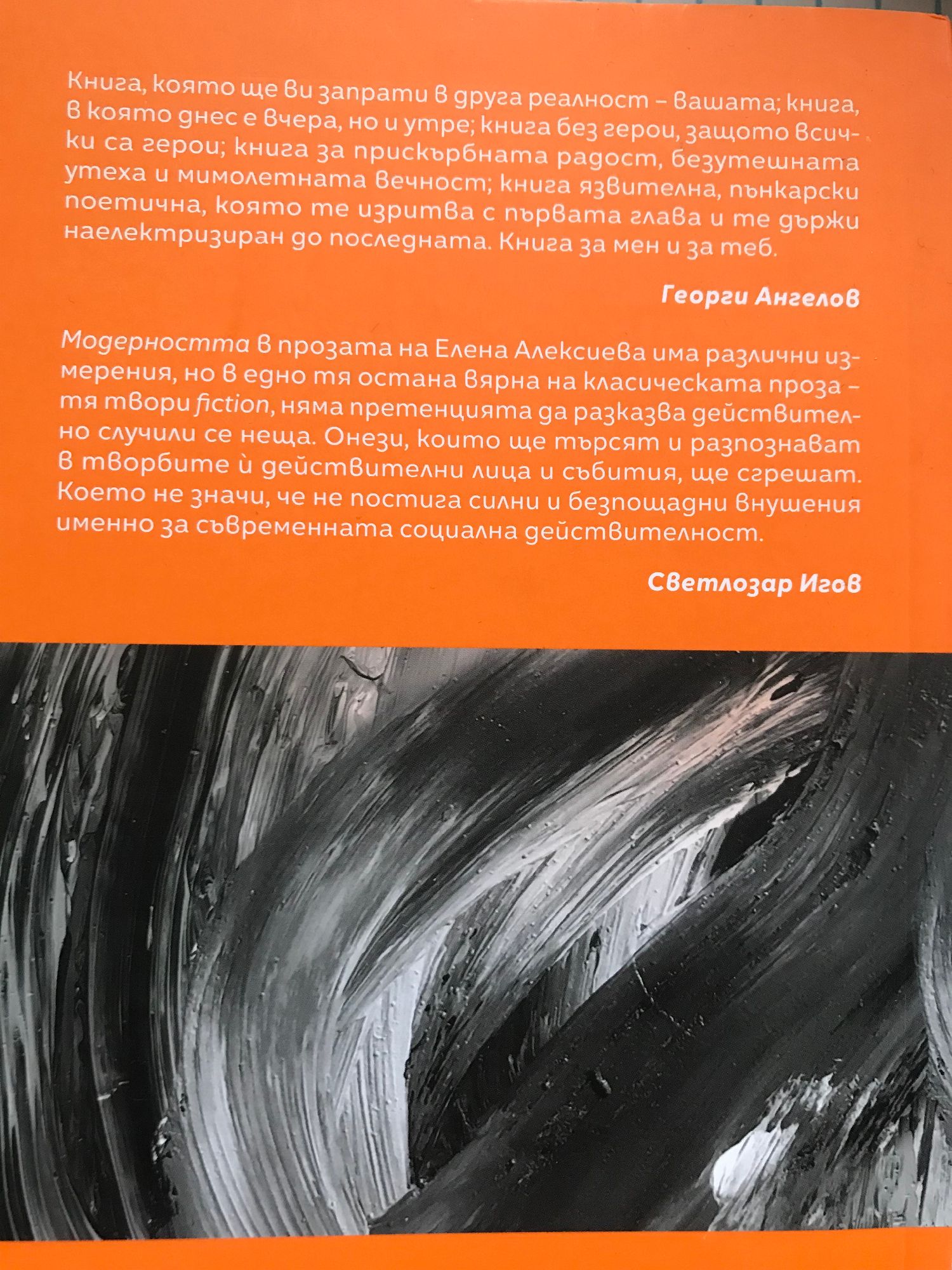 Книга, която ще ви запрати в друга реалност – вашата; книга, в която днес е вчера, но и утре; книга без герои, защото всички са герои; книга за прискърбната радост, безутешната утеха и мимолетната вечност; книга язвителна, пънкарски поетична, която те изритва с първата глава и те държи наелектризиран до последната. Книга за мен и за теб.

Георги Ангелов

Модерността в прозата на Елена Алексиева има различни измерения, но в едно тя остана вярна на класическата проза – тя твори fiction, няма претенцията да разказва действително случили се неща. Онези, които ще търсят и разпознават в творбите ѝ действителни лица и събития, ще сгрешат. Което не значи, че не постига силни и безпощадни внушения именно за съвременната социална действителност.

Светлозар Игов